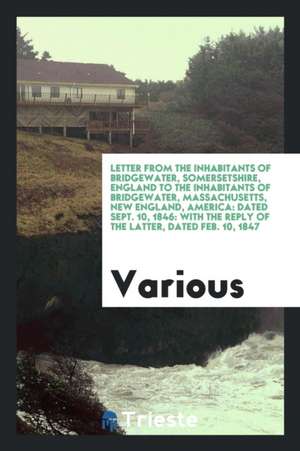 LETTER FROM THE INHABITANTS OF BRIDGEWATER, SOMERSETSHIRE, ENGLAND TO THE INHABITANTS OF BRIDGEWATER, MASSACHUSETTS, NEW ENGLAND, AMERICA: DATED SEPT. 10, 1846: WITH THE REPLY OF THE LATTER, DATED FEB. 10, 1847

Various

Trieste